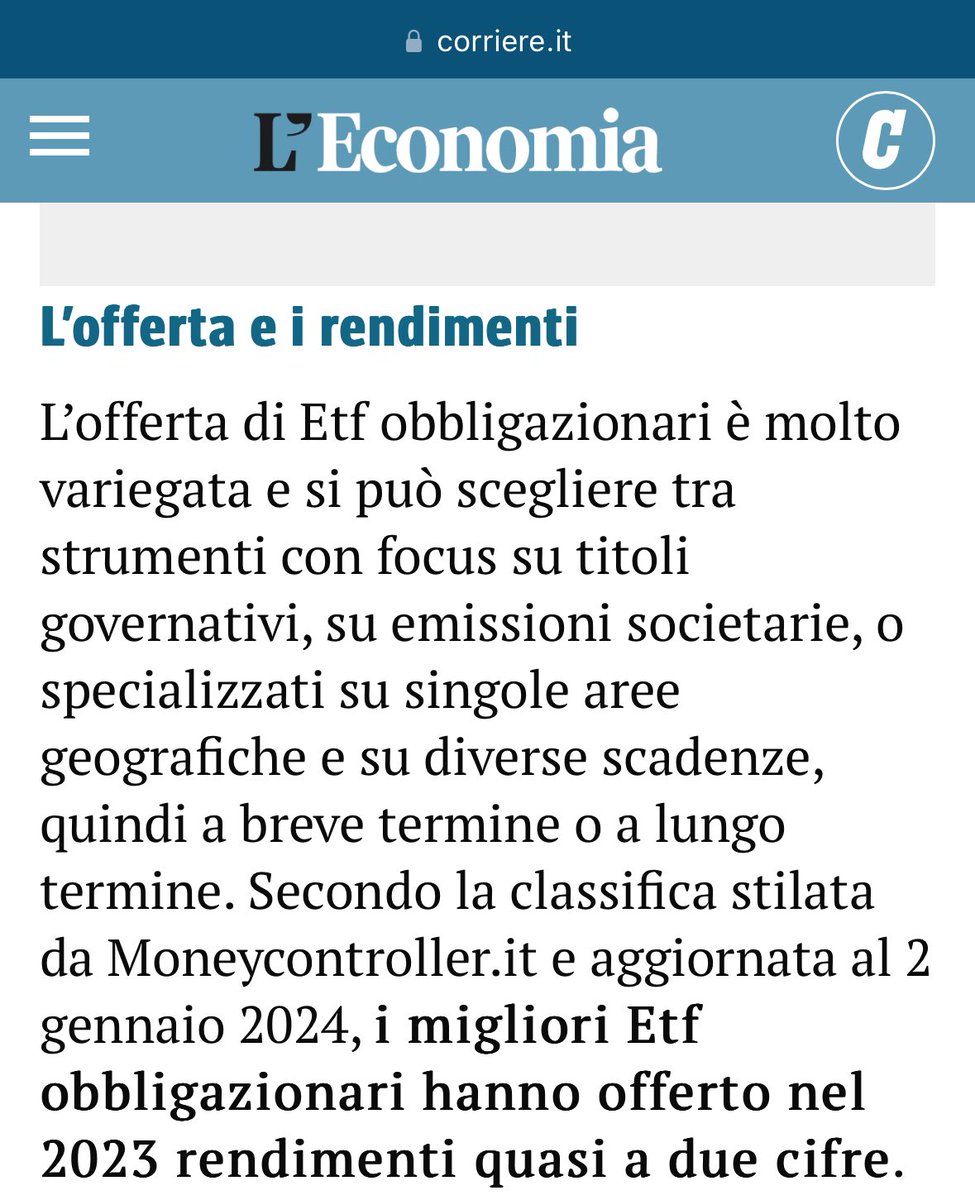 corriere.it

L'Economia

C

L'offerta e i rendimenti

L'offerta di Etf obbligazionari è molto variegata e si può scegliere tra strumenti con focus su titoli governativi, su emissioni societarie, o specializzati su singole aree geografiche e su diverse scadenze, quindi a breve termine o a lungo termine. Secondo la classifica stilata da Moneycontroller.it e aggiornata al 2 gennaio 2024, i migliori Etf obbligazionari hanno offerto nel 2023 rendimenti quasi a due cifre.